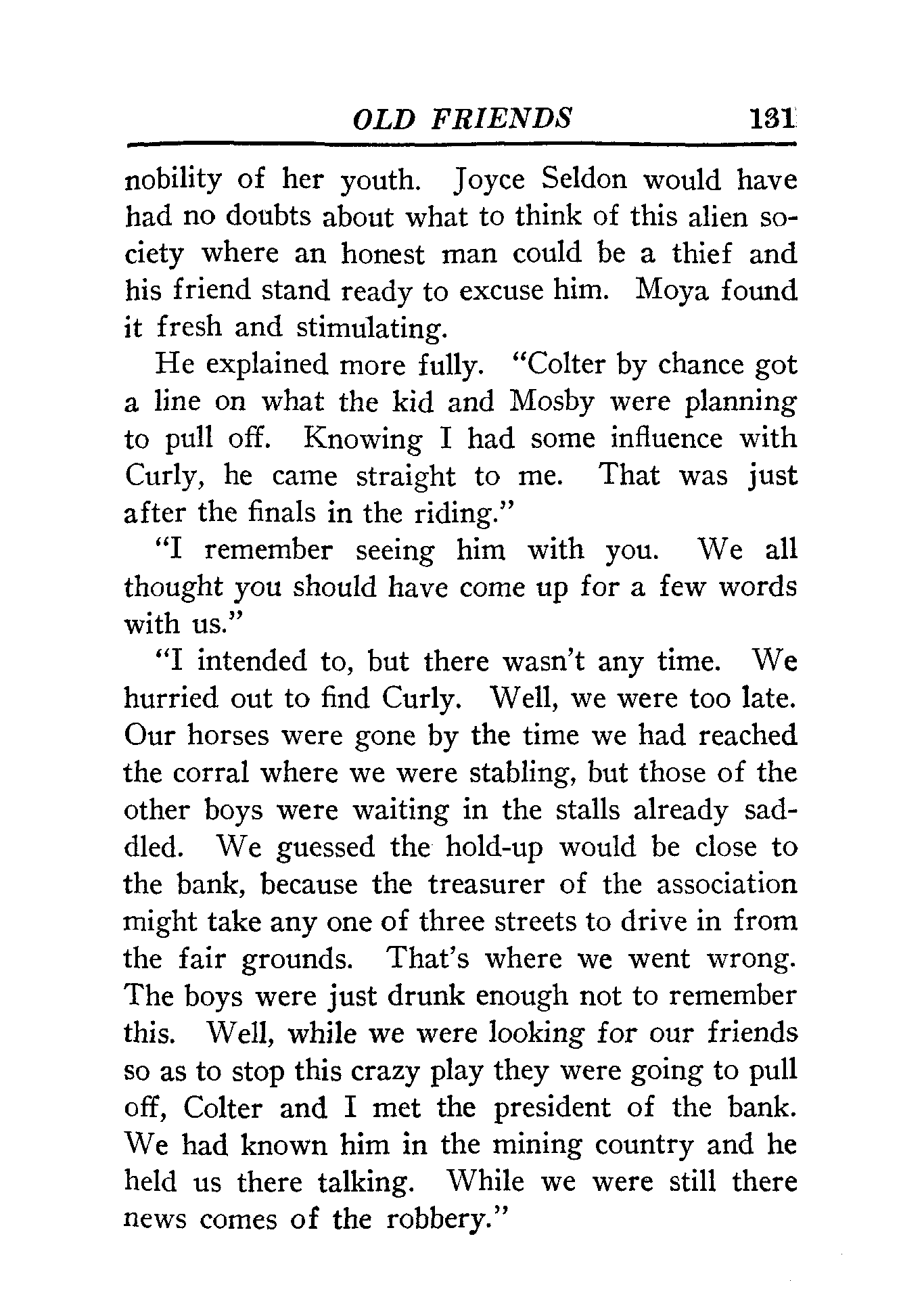 OLD FRIENDS 131

nobility of her youth. Joyce Seldon would have had no doubts about what to think of this alien society where an honest man could be a thief and his friend stand ready to excuse him. Moya found it fresh and stimulating.

He explained more fully. "Colter by chance got a line on what the kid and Mosby were planning to pull off. Knowing I had some influence with Curly, he came straight to me. That was just after the finals in the riding."

"I remember seeing him with you. We all thought you should have come up for a few words with us."

"I intended to, but there wasn't any time. We hurried out to find Curly. Well, we were too late. Our horses were gone by the time we had reached the corral where we were stabling, but those of the other boys were waiting in the stalls already saddled. We guessed the hold-up would be close to the bank, because the treasurer of the association might take any one of three streets to drive in from the fair grounds. That's where we went wrong. The boys were just drunk enough not to remember this. Well, while we were looking for our friends so as to stop this crazy play they were going to pull off, Colter and I met the president of the bank. We had known him in the mining country and he held us there talking. While we were still there news comes of the robbery."